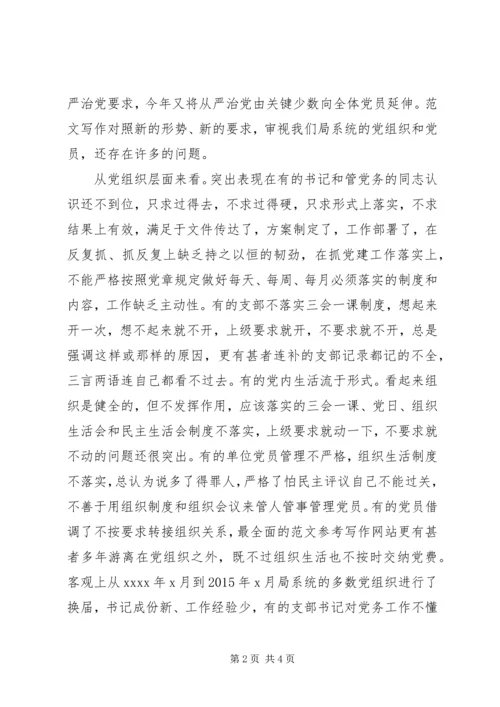 严治党要求，今年又将从严治党由关键少数向全体党员延伸。范文写作对照新的形势、新的要求，审视我们局系统的党组织和党员，还存在许多的问题。

从党组织层面来看。突出表现在有的书记和管党务的同志认识还不到位，只求过得去，不求过得硬，只求形式上落实，不求结果上有效，满足于文件传达了，方案制定了，工作部署了，在反复抓、抓反复上缺乏持之以恒的韧劲，在抓党建工作落实上，不能严格按照党章规定做好每天、每周、每月必须落实的制度和内容，工作缺乏主动性。有的支部不落实三会一课制度，想起来开一次，想不起来就不开，上级要求就开，不要求就不开，总是强调这样或那样的原因，更有甚者连补的支部记录都记的不全，三言两语连自己都看不过去。有的党内生活流于形式。看起来组织是健全的，但不发挥作用，应该落实的三会一课、党日、组织生活会和民主生活会制度不落实，上级要求就动一下，不要求就不动的问题还很突出。有的单位党员管理不严格，组织生活制度不落实，总认为说多了得罪人，严格了怕民主评议自己不能过关，不善于用组织制度和组织会议来管人管事管理党员。有的党员借调了不按要求转接组织关系，最全面的范文参考写作网站更有甚者多年游离在党组织之外，既不过组织生活也不按时交纳党费。客观上从 xxxx 年 x 月到 2015 年 x 月局系统的多数党组织进行了换届，书记成份新、工作经验少，有的支部书记对党务工作不懂

第 2 页 共 4 页